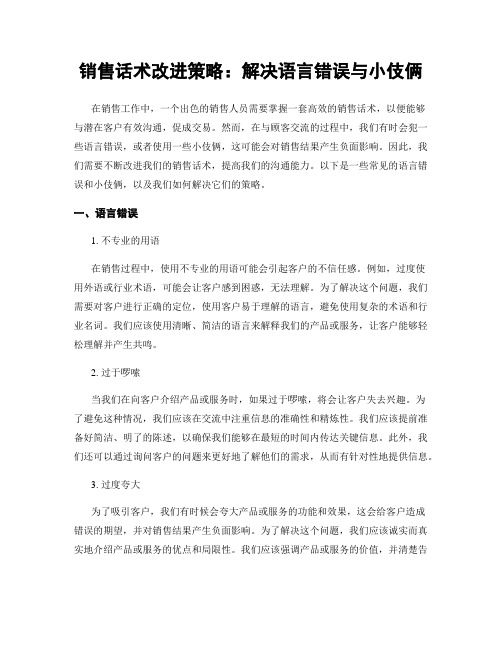 销售话术改进策略：解决语言错误与小伎俩

在销售工作中，一个出色的销售人员需要掌握一套高效的销售话术，以便能够与潜在客户有效沟通，促成交易。然而，在与顾客交流的过程中，我们有时会犯一些语言错误，或者使用一些小伎俩，这可能会对销售结果产生负面影响。因此，我们需要不断改进我们的销售话术，提高我们的沟通能力。以下是一些常见的语言错误和小伎俩，以及我们如何解决它们的策略。

一、语言错误

1. 不专业的用语

在销售过程中，使用不专业的用语可能会引起客户的不信任感。例如，过度使用外语或行业术语，可能会让客户感到困惑，无法理解。为了解决这个问题，我们需要对客户进行正确的定位，使用客户易于理解的语言，避免使用复杂的术语和行业名词。我们应该使用清晰、简洁的语言来解释我们的产品或服务，让客户能够轻松理解并产生共鸣。

2. 过于啰嗦

当我们在向客户介绍产品或服务时，如果过于啰嗦，将会让客户失去兴趣。为了避免这种情况，我们应该在交流中注重信息的准确性和精炼性。我们应该提前准备好简洁、明了的陈述，以确保我们能够在最短的时间内传达关键信息。此外，我们还可以通过询问客户的问题来更好地了解他们的需求，从而有针对性地提供信息。

3. 过度夸大

为了吸引客户，我们有时候会夸大产品或服务的功能和效果，这会给客户造成错误的期望，并对销售结果产生负面影响。为了解决这个问题，我们应该诚实而真实地介绍产品或服务的优点和局限性。我们应该强调产品或服务的价值，并清楚告